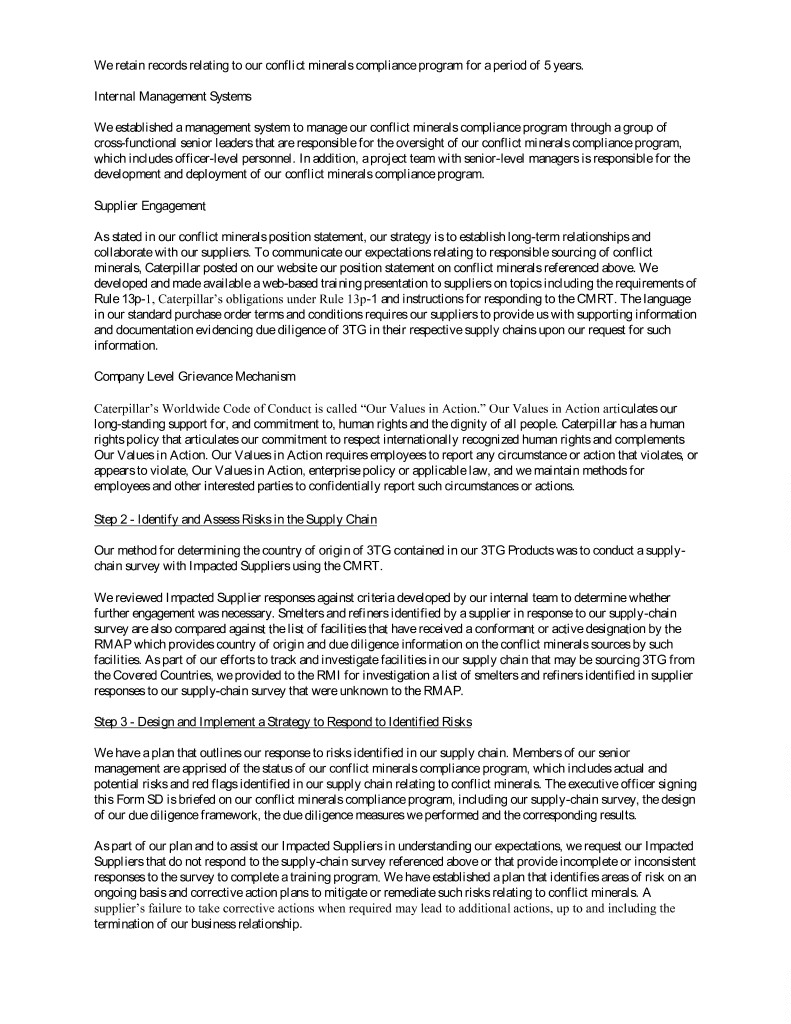 We retain records relating to our conflict minerals compliance program for a period of 5 years.

Internal Management Systems

We established a management system to manage our conflict minerals compliance program through a group of cross-functional senior leaders that are responsible for the oversight of our conflict minerals compliance program, which includes officer-level personnel. In addition, a project team with senior-level managers is responsible for the development and deployment of our conflict minerals compliance program.

Supplier Engagement

As stated in our conflict minerals position statement, our strategy is to establish long-term relationships and collaborate with our suppliers. To communicate our expectations relating to responsible sourcing of conflict minerals, Caterpillar posted on our website our position statement on conflict minerals referenced above. We developed and made available a web-based training presentation to suppliers on topics including the requirements of Rule 13p-1, Caterpillar's obligations under Rule 13p-1 and instructions for responding to the CMRT. The language in our standard purchase order terms and conditions requires our suppliers to provide us with supporting information and documentation evidencing due diligence of 3TG in their respective supply chains upon our request for such information.

Company Level Grievance Mechanism

Caterpillar's Worldwide Code of Conduct is called "Our Values in Action." Our Values in Action articulates our long-standing support for, and commitment to, human rights and the dignity of all people. Caterpillar has a human rights policy that articulates our commitment to respect internationally recognized human rights and complements Our Values in Action. Our Values in Action requires employees to report any circumstance or action that violates, or appears to violate, Our Values in Action, enterprise policy or applicable law, and we maintain methods for employees and other interested parties to confidentially report such circumstances or actions.

Step 2 - Identify and Assess Risks in the Supply Chain

Our method for determining the country of origin of 3TG contained in our 3TG Products was to conduct a supply-chain survey with Impacted Suppliers using the CMRT.

We reviewed Impacted Supplier responses against criteria developed by our internal team to determine whether further engagement was necessary. Smelters and refiners identified by a supplier in response to our supply-chain survey are also compared against the list of facilities that have received a conformant or active designation by the RMAP which provides country of origin and due diligence information on the conflict minerals sources by such facilities. As part of our efforts to track and investigate facilities in our supply chain that may be sourcing 3TG from the Covered Countries, we provided to the RMI for investigation a list of smelters and refiners identified in supplier responses to our supply-chain survey that were unknown to the RMAP.

Step 3 - Design and Implement a Strategy to Respond to Identified Risks

We have a plan that outlines our response to risks identified in our supply chain. Members of our senior management are apprised of the status of our conflict minerals compliance program, which includes actual and potential risks and red flags identified in our supply chain relating to conflict minerals. The executive officer signing this Form SD is briefed on our conflict minerals compliance program, including our supply-chain survey, the design of our due diligence framework, the due diligence measures we performed and the corresponding results.

As part of our plan and to assist our Impacted Suppliers in understanding our expectations, we request our Impacted Suppliers that do not respond to the supply-chain survey referenced above or that provide incomplete or inconsistent responses to the survey to complete a training program. We have established a plan that identifies areas of risk on an ongoing basis and corrective action plans to mitigate or remediate such risks relating to conflict minerals. A supplier's failure to take corrective actions when required may lead to additional actions, up to and including the termination of our business relationship.